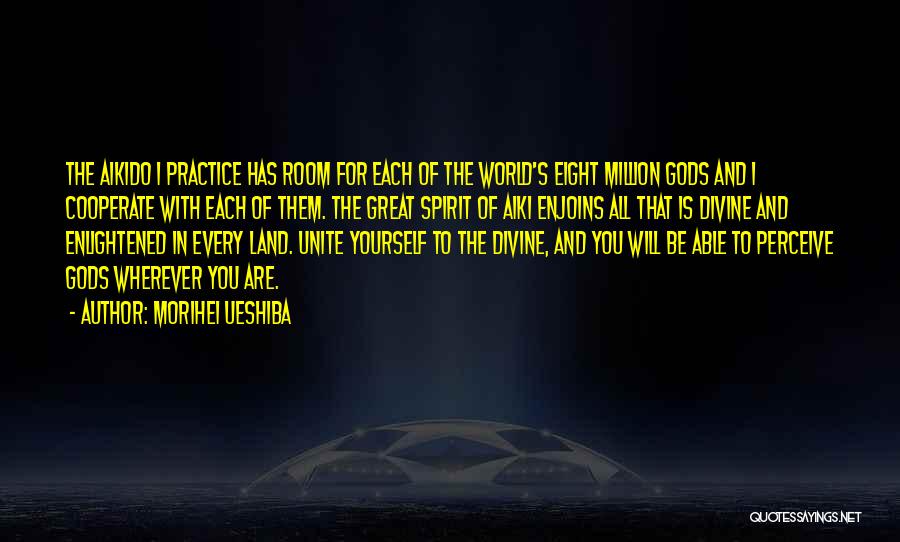 THE AIKIDO I PRACTICE HAS ROOM FOR EACH OF THE WORLD'S EIGHT MILLION GODS AND I COOPERATE WITH EACH OF THEM. THE GREAT SPIRIT OF AIKI ENJOINS ALL THAT IS DIVINE AND ENLIGHTENED IN EVERY LAND. UNITE YOURSELF TO THE DIVINE, AND YOU WILL BE ABLE TO PERCEIVE GODS WHEREVER YOU ARE.

- AUTHOR: MORIHEI UESHIBA

QUOTESSAYINGS.NET